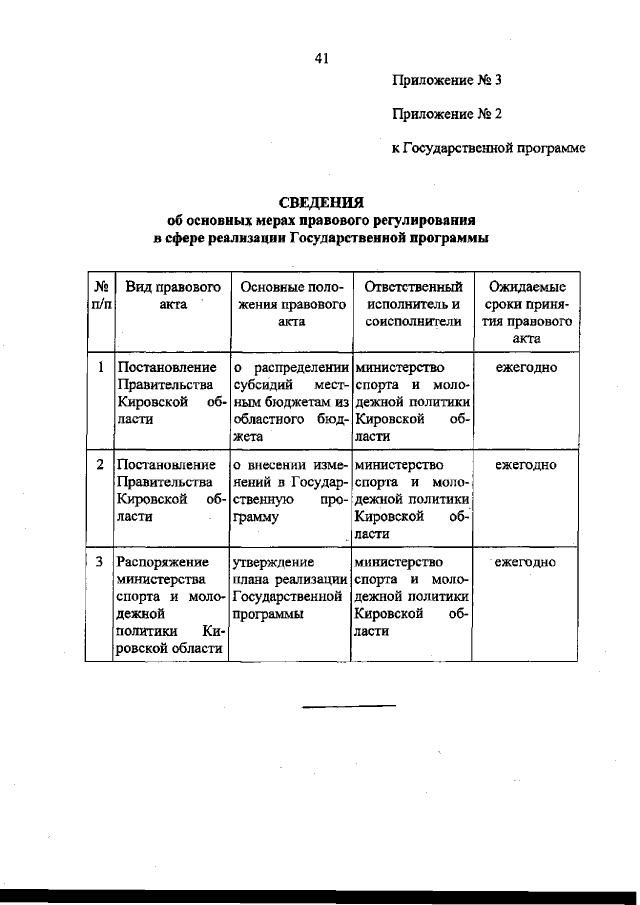 41

Приложение № 3

Приложение № 2

к Государственной программе

СВЕДЕНИЯ
об основных мерах правового регулирования
в сфере реализации Государственной программы

| № п/п | Вид правового акта | Основные положения правового акта | Ответственный исполнитель и соисполнители | Ожидаемые сроки принятия правового акта |
|---|---|---|---|---|
| 1 | Постановление Правительства Кировской области | о распределении субсидий местным бюджетам из областного бюджета | министерство спорта и молодежной политики Кировской области | ежегодно |
| 2 | Постановление Правительства Кировской области | о внесении изменений в Государственную программу | министерство спорта и молодежной политики Кировской области | ежегодно |
| 3 | Распоряжение министерства спорта и молодежной политики Кировской области | утверждение плана реализации Государственной программы | министерство спорта и молодежной политики Кировской области | ежегодно |